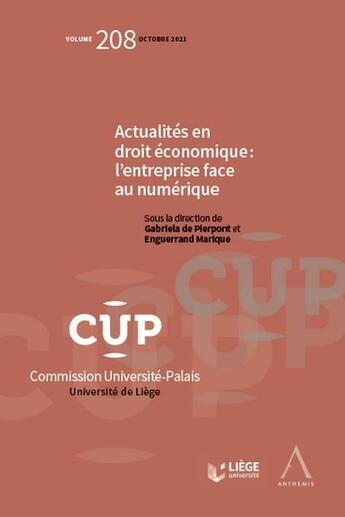 VOLUME 208 OCTOBRE 2021

Actualités en droit économique : l'entreprise face au numérique

Sous la direction de
Gabriela de Pierpont et
Enguerrand Marique

CUP

CUP

Commission Université-Palais
Université de Liège

LIÈGE université

ANTHEMIS